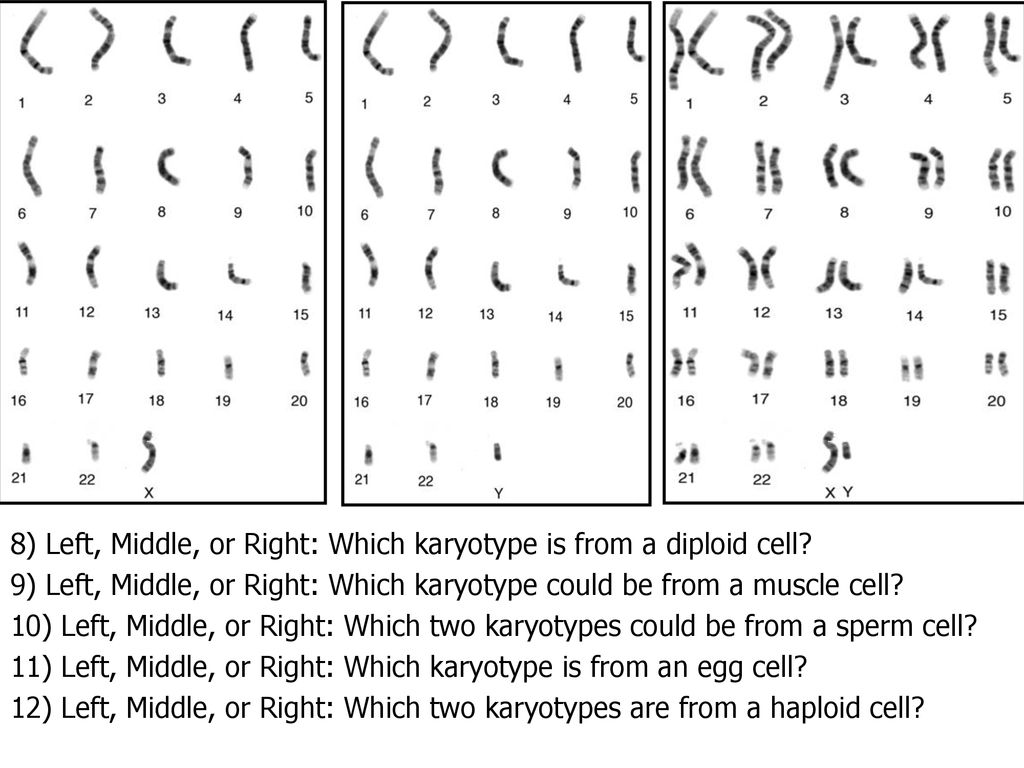 1 2 3 4 5
6 7 8 9 10
11 12 13 14 15
16 17 18 19 20
21 22 X

1 2 3 4 5
6 7 8 9 10
11 12 13 14 15
16 17 18 19 20
21 22 Y

1 2 3 4 5
6 7 8 9 10
11 12 13 14 15
16 17 18 19 20
21 22 X Y

8) Left, Middle, or Right: Which karyotype is from a diploid cell?
9) Left, Middle, or Right: Which karyotype could be from a muscle cell?
10) Left, Middle, or Right: Which two karyotypes could be from a sperm cell?
11) Left, Middle, or Right: Which karyotype is from an egg cell?
12) Left, Middle, or Right: Which two karyotypes are from a haploid cell?